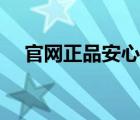 官网正品安心